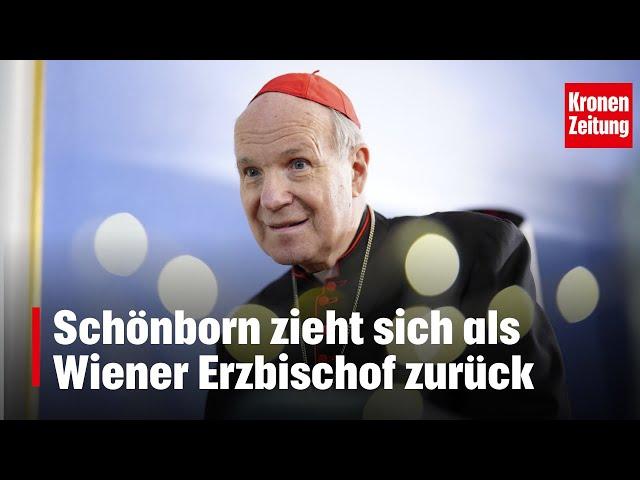 Kronen Zeitung

Schönborn zieht sich als Wiener Erzbischof zurück